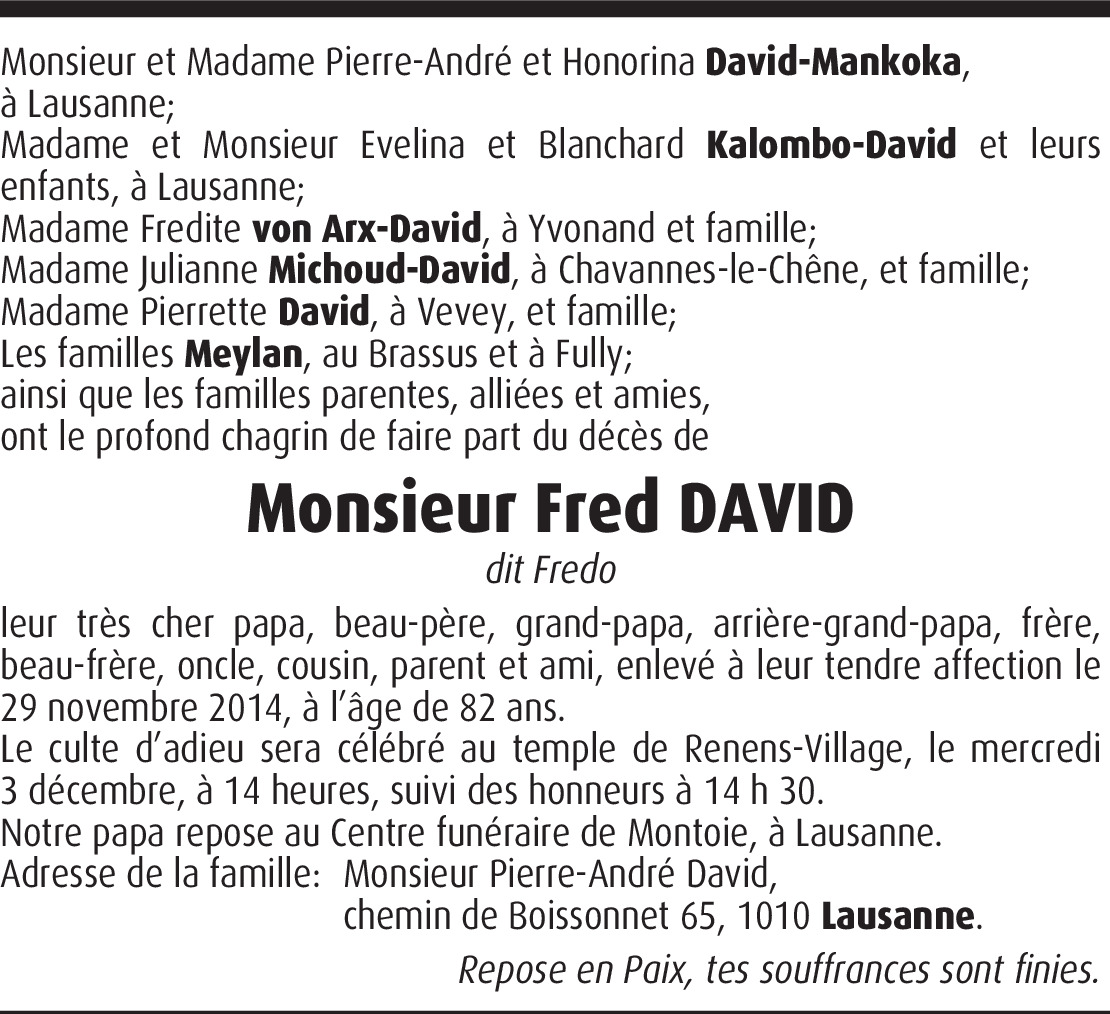 Monsieur et Madame Pierre-André et Honorina David-Mankoka, à Lausanne;
Madame et Monsieur Evelina et Blanchard Kalombo-David et leurs enfants, à Lausanne;
Madame Fredite von Arx-David, à Yvonand et famille;
Madame Julianne Michoud-David, à Chavannes-le-Chêne, et famille;
Madame Pierrette David, à Vevey, et famille;
Les familles Meylan, au Brassus et à Fully;
ainsi que les familles parentes, alliées et amies,
ont le profond chagrin de faire part du décès de

Monsieur Fred DAVID

dit Fredo

leur très cher papa, beau-père, grand-papa, arrière-grand-papa, frère, beau-frère, oncle, cousin, parent et ami, enlevé à leur tendre affection le 29 novembre 2014, à l'âge de 82 ans.
Le culte d'adieu sera célébré au temple de Renens-Village, le mercredi 3 décembre, à 14 heures, suivi des honneurs à 14 h 30.
Notre papa repose au Centre funéraire de Montoie, à Lausanne.
Adresse de la famille: Monsieur Pierre-André David,
chemin de Boissonnet 65, 1010 Lausanne.

Repose en Paix, tes souffrances sont finies.